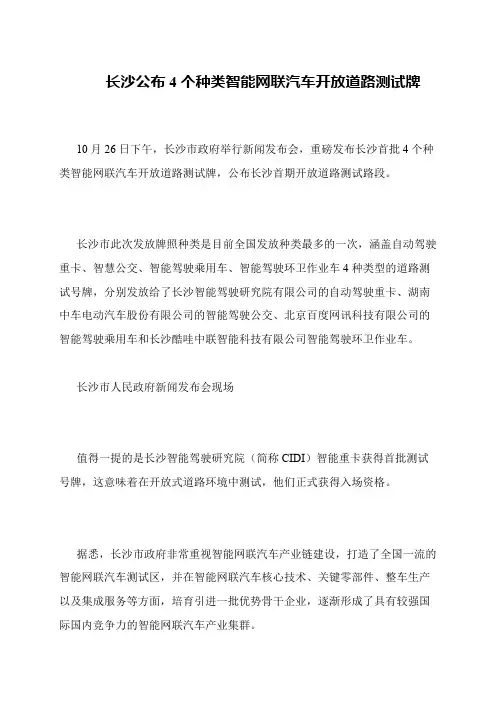 长沙公布 4 个种类智能网联汽车开放道路测试牌

10 月 26 日下午，长沙市政府举行新闻发布会，重磅发布长沙首批 4 个种类智能网联汽车开放道路测试牌，公布长沙首期开放道路测试路段。

长沙市此次发放牌照种类是目前全国发放种类最多的一次，涵盖自动驾驶重卡、智慧公交、智能驾驶乘用车、智能驾驶环卫作业车 4 种类型的道路测试号牌，分别发放给了长沙智能驾驶研究院有限公司的自动驾驶重卡、湖南中车电动汽车股份有限公司的智能驾驶公交、北京百度网讯科技有限公司的智能驾驶乘用车和长沙酷哇中联智能科技有限公司智能驾驶环卫作业车。

长沙市人民政府新闻发布会现场

值得一提的是长沙智能驾驶研究院（简称 CIDI）智能重卡获得首批测试号牌，这意味着在开放式道路环境中测试，他们正式获得入场资格。

据悉，长沙市政府非常重视智能网联汽车产业链建设，打造了全国一流的智能网联汽车测试区，并在智能网联汽车核心技术、关键零部件、整车生产以及集成服务等方面，培育引进一批优势骨干企业，逐渐形成了具有较强国际国内竞争力的智能网联汽车产业集群。